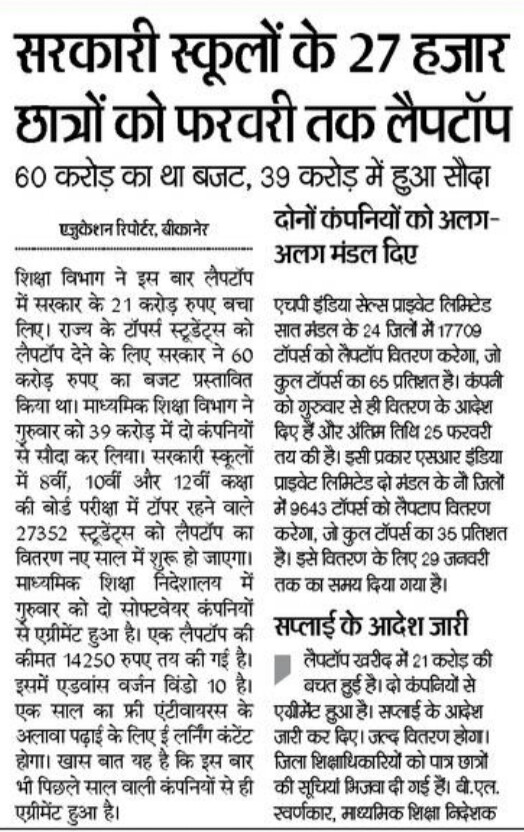 सरकारी स्कूलों के 27 हजार छात्रों को फरवरी तक लैपटॉप

60 करोड़ का था बजट, 39 करोड़ में हुआ सौदा

एजुकेशन रिपोर्टर, बीकानेर

शिक्षा विभाग ने इस बार लैपटॉप में सरकार के 21 करोड़ रुपए बचा लिए। राज्य के टॉपर्स स्टूडेंट्स को लैपटॉप देने के लिए सरकार ने 60 करोड़ रुपए का बजट प्रस्तावित किया था। माध्यमिक शिक्षा विभाग ने गुरुवार को 39 करोड़ में दो कंपनियों से सौदा कर लिया। सरकारी स्कूलों में 8वीं, 10वीं और 12वीं कक्षा की बोर्ड परीक्षा में टॉपर रहने वाले 27352 स्टूडेंट्स को लैपटॉप का वितरण नए साल में शुरू हो जाएगा। माध्यमिक शिक्षा निदेशालय में गुरुवार को दो सोफ्टवेयर कंपनियों से एग्रीमेंट हुआ है। एक लैपटॉप की कीमत 14250 रुपए तय की गई है। इसमें एडवांस वर्जन विंडो 10 है। एक साल का फ्री एंटीवायरस के अलावा पढ़ाई के लिए ई लर्निंग कंटेंट होगा। खास बात यह है कि इस बार भी पिछले साल वाली कंपनियों से ही एग्रीमेंट हुआ है।

दोनों कंपनियों को अलग-अलग मंडल दिए

एचपी इंडिया सेल्स प्राइवेट लिमिटेड सात मंडल के 24 जिलों में 17709 टॉपर्स को लैपटॉप वितरण करेगा, जो कुल टॉपर्स का 65 प्रतिशत है। कंपनी को गुरुवार से ही वितरण के आदेश दिए हैं और अंतिम तिथि 25 फरवरी तय की है। इसी प्रकार एसआर इंडिया प्राइवेट लिमिटेड दो मंडल के नौ जिलों में 9643 टॉपर्स को लैपटाप वितरण करेगा, जो कुल टॉपर्स का 35 प्रतिशत है। इसे वितरण के लिए 29 जनवरी तक का समय दिया गया है।

सप्लाई के आदेश जारी

लैपटॉप खरीद में 21 करोड़ की बचत हुई है। दो कंपनियों से एग्रीमेंट हुआ है। सप्लाई के आदेश जारी कर दिए। जल्द वितरण होगा। जिला शिक्षाधिकारियों को पात्र छात्रों की सूचियां भिजवा दी गई हैं। बी.एल. स्वर्णकार, माध्यमिक शिक्षा निदेशक